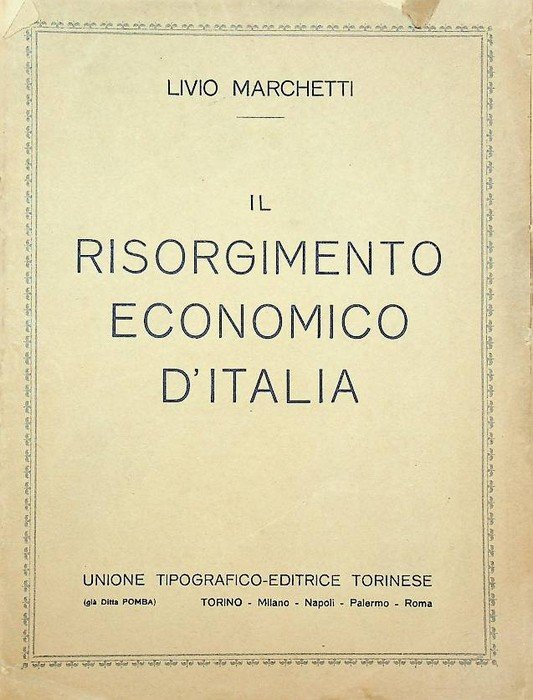 LIVIO MARCHETTI

IL
RISORGIMENTO
ECONOMICO
D'ITALIA

UNIONE TIPOGRAFICO-EDITRICE TORINESE
(già Ditta POMBA) TORINO - Milano - Napoli - Palermo - Roma